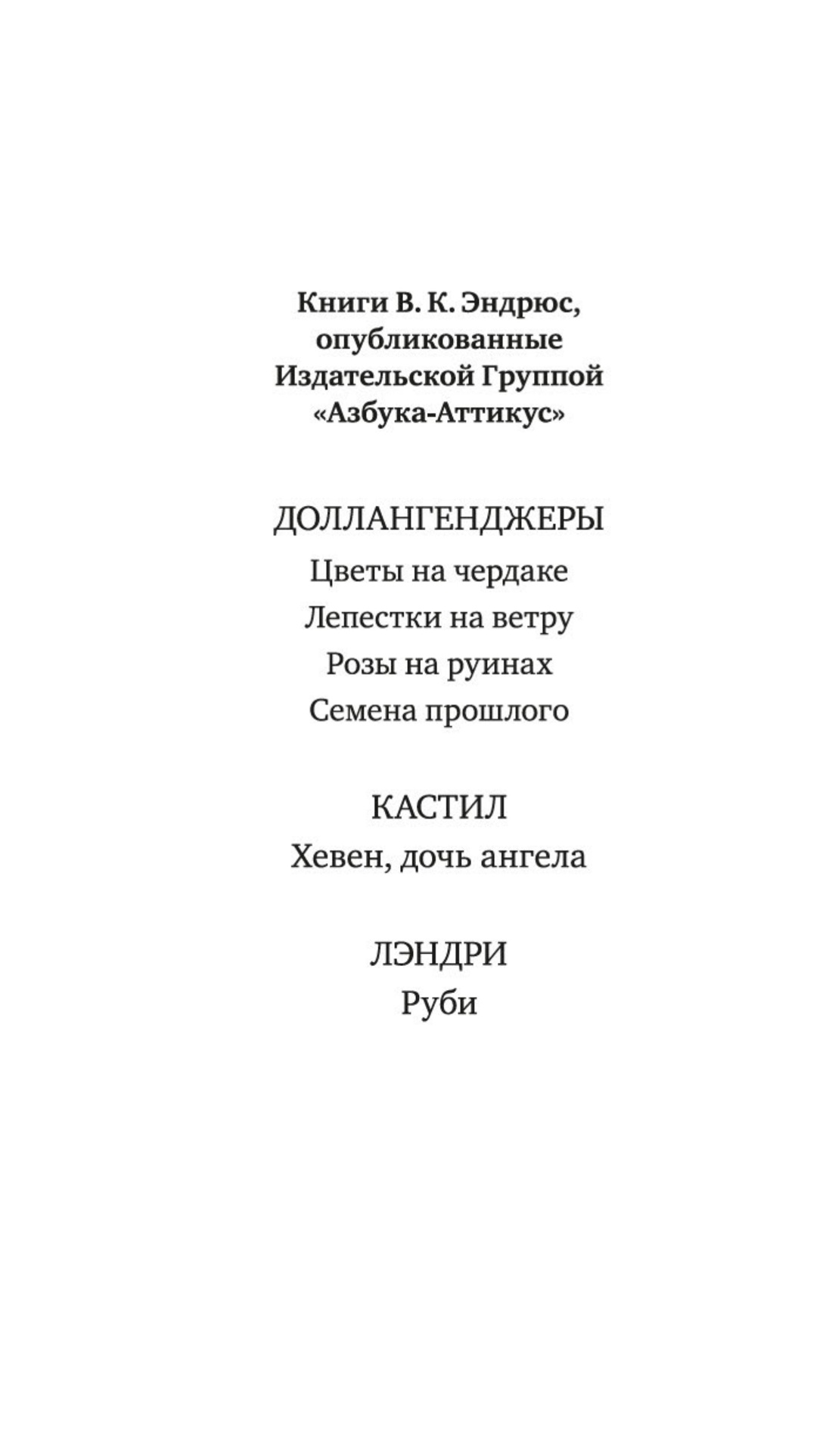 Книги В. К. Эндрюс, опубликованные Издательской Группой «Азбука-Аттикус»

ДОЛЛАНГЕНДЖЕРЫ

Цветы на чердаке

Лепестки на ветру

Розы на руинах

Семена прошлого

КАСТИЛ

Хевен, дочь ангела

ЛЭНДРИ

Руби